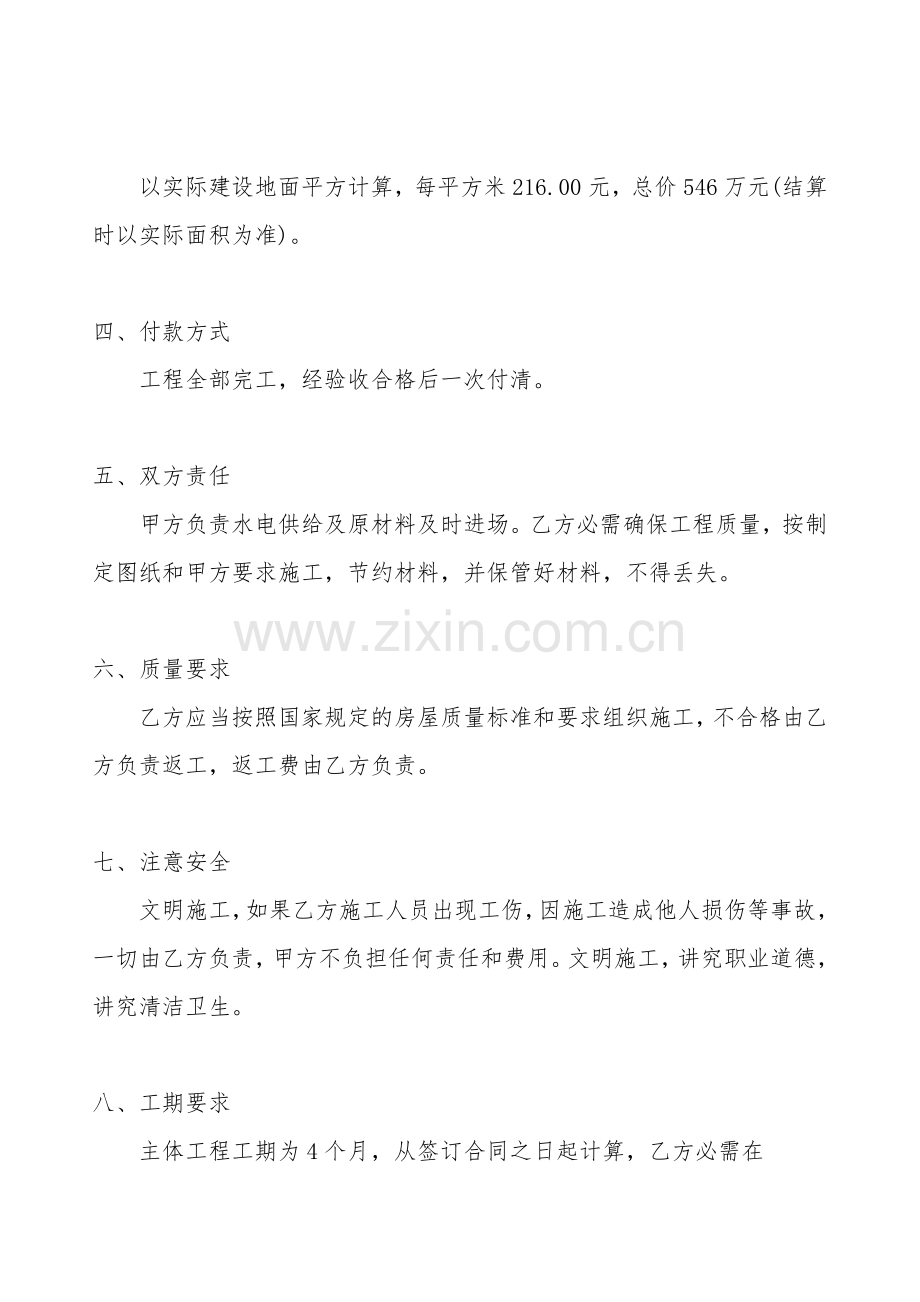 以实际建设地面平方计算，每平方米 216.00 元，总价 546 万元(结算时以实际面积为准)。

四、付款方式

工程全部完工，经验收合格后一次付清。

五、双方责任

甲方负责水电供给及原材料及时进场。乙方必需确保工程质量，按制定图纸和甲方要求施工，节约材料，并保管好材料，不得丢失。

www.zixin.com.cn

六、质量要求

乙方应当按照国家规定的房屋质量标准和要求组织施工，不合格由乙方负责返工，返工费由乙方负责。

七、注意安全

文明施工，如果乙方施工人员出现工伤，因施工造成他人损伤等事故，一切由乙方负责，甲方不负担任何责任和费用。文明施工，讲究职业道德，讲究清洁卫生。

八、工期要求

主体工程工期为 4 个月，从签订合同之日起计算，乙方必需在